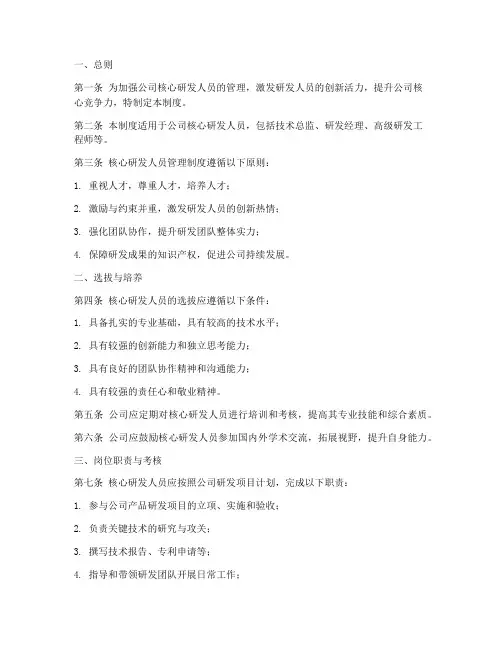 一、总则

第一条 为加强公司核心研发人员的管理，激发研发人员的创新活力，提升公司核心竞争力，特制定本制度。

第二条 本制度适用于公司核心研发人员，包括技术总监、研发经理、高级研发工程师等。

第三条 核心研发人员管理制度遵循以下原则：

1. 重视人才，尊重人才，培养人才；

2. 激励与约束并重，激发研发人员的创新热情；

3. 强化团队协作，提升研发团队整体实力；

4. 保障研发成果的知识产权，促进公司持续发展。

二、选拔与培养

第四条 核心研发人员的选拔应遵循以下条件：

1. 具备扎实的专业基础，具有较高的技术水平；

2. 具有较强的创新能力和独立思考能力；

3. 具有良好的团队协作精神和沟通能力；

4. 具有较强的责任心和敬业精神。

第五条 公司应定期对核心研发人员进行培训和考核，提高其专业技能和综合素质。

第六条 公司应鼓励核心研发人员参加国内外学术交流，拓展视野，提升自身能力。

三、岗位职责与考核

第七条 核心研发人员应按照公司研发项目计划，完成以下职责：

1. 参与公司产品研发项目的立项、实施和验收；

2. 负责关键技术的研究与攻关；

3. 撰写技术报告、专利申请等；

4. 指导和带领研发团队开展日常工作；